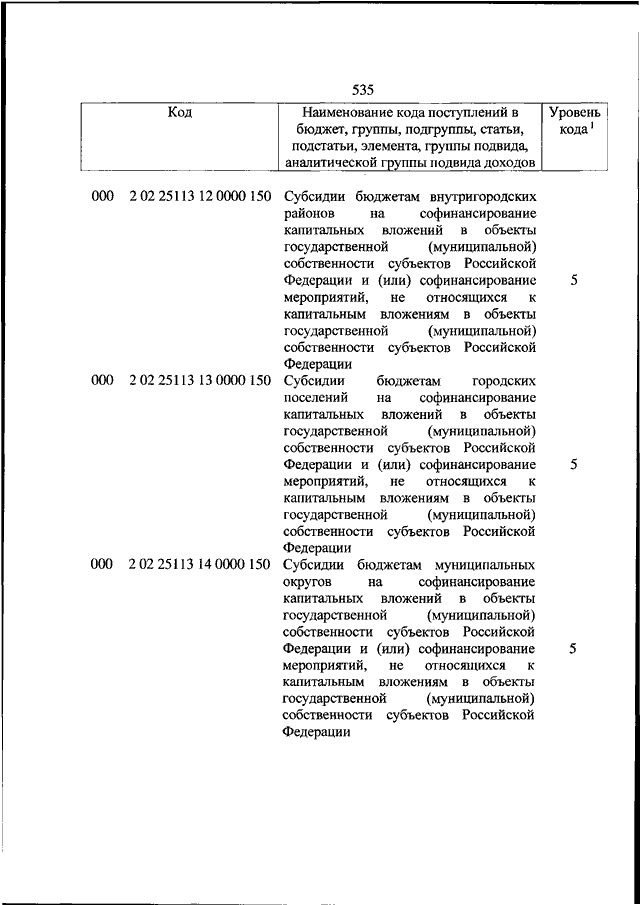 535

| Код | Наименование кода поступлений в бюджет, группы, подгруппы, статьи, подстатьи, элемента, группы подвида, аналитической группы подвида доходов | Уровень кода $^1$ |
|---|---|---|
| 000 2 02 25113 12 0000 150 | Субсидии бюджетам внутригородских районов на софинансирование капитальных вложений в объекты государственной (муниципальной) собственности субъектов Российской Федерации и (или) софинансирование мероприятий, не относящихся к капитальным вложениям в объекты государственной (муниципальной) собственности субъектов Российской Федерации | 5 |
| 000 2 02 25113 13 0000 150 | Субсидии бюджетам городских поселений на софинансирование капитальных вложений в объекты государственной (муниципальной) собственности субъектов Российской Федерации и (или) софинансирование мероприятий, не относящихся к капитальным вложениям в объекты государственной (муниципальной) собственности субъектов Российской Федерации | 5 |
| 000 2 02 25113 14 0000 150 | Субсидии бюджетам муниципальных округов на софинансирование капитальных вложений в объекты государственной (муниципальной) собственности субъектов Российской Федерации и (или) софинансирование мероприятий, не относящихся к капитальным вложениям в объекты государственной (муниципальной) собственности субъектов Российской Федерации | 5 |